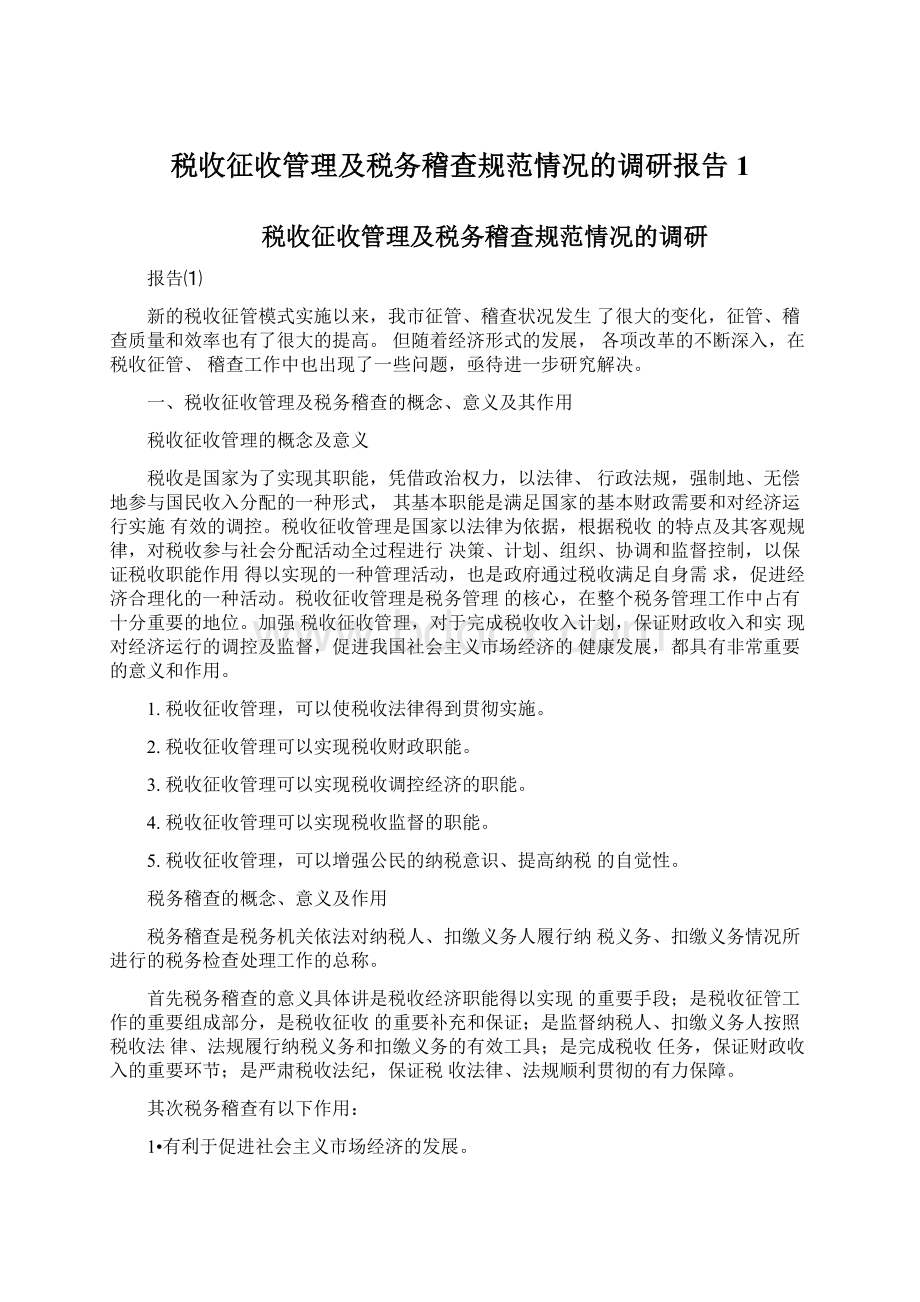 税收征收管理及税务稽查规范情况的调研报告 1

税收征收管理及税务稽查规范情况的调研

报告⑴

新的税收征管模式实施以来，我市征管、稽查状况发生 了很大的变化，征管、稽查质量和效率也有了很大的提高。 但随着经济形式的发展， 各项改革的不断深入，在税收征管、 稽查工作中也出现了一些问题，亟待进一步研究解决。

一、税收征收管理及税务稽查的概念、意义及其作用

税收征收管理的概念及意义

税收是国家为了实现其职能，凭借政治权力，以法律、 行政法规，强制地、无偿地参与国民收入分配的一种形式， 其基本职能是满足国家的基本财政需要和对经济运行实施 有效的调控。税收征收管理是国家以法律为依据，根据税收 的特点及其客观规律，对税收参与社会分配活动全过程进行 决策、计划、组织、协调和监督控制，以保证税收职能作用 得以实现的一种管理活动，也是政府通过税收满足自身需 求，促进经济合理化的一种活动。税收征收管理是税务管理 的核心，在整个税务管理工作中占有十分重要的地位。加强 税收征收管理，对于完成税收收入计划，保证财政收入和实 现对经济运行的调控及监督，促进我国社会主义市场经济的 健康发展，都具有非常重要的意义和作用。

1. 税收征收管理，可以使税收法律得到贯彻实施。

2. 税收征收管理可以实现税收财政职能。

3. 税收征收管理可以实现税收调控经济的职能。

4. 税收征收管理可以实现税收监督的职能。

5. 税收征收管理，可以增强公民的纳税意识、提高纳税 的自觉性。

税务稽查的概念、意义及作用

税务稽查是税务机关依法对纳税人、扣缴义务人履行纳 税义务、扣缴义务情况所进行的税务检查处理工作的总称。

首先税务稽查的意义具体讲是税收经济职能得以实现 的重要手段；是税收征管工作的重要组成部分，是税收征收 的重要补充和保证；是监督纳税人、扣缴义务人按照税收法 律、法规履行纳税义务和扣缴义务的有效工具；是完成税收 任务，保证财政收入的重要环节；是严肃税收法纪，保证税 收法律、法规顺利贯彻的有力保障。

其次税务稽查有以下作用：

1•有利于促进社会主义市场经济的发展。